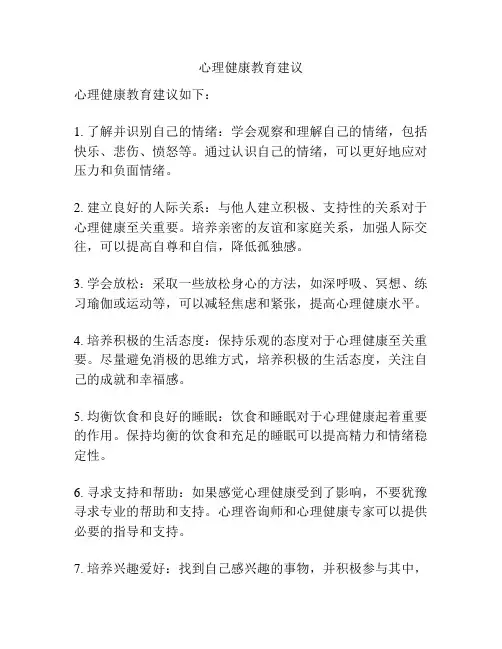 心理健康教育建议

心理健康教育建议如下：

1. 了解并识别自己的情绪：学会观察和理解自己的情绪，包括快乐、悲伤、愤怒等。通过认识自己的情绪，可以更好地应对压力和负面情绪。

2. 建立良好的人际关系：与他人建立积极、支持性的关系对于心理健康至关重要。培养亲密的友谊和家庭关系，加强人际交往，可以提高自尊和自信，降低孤独感。

3. 学会放松：采取一些放松身心的方法，如深呼吸、冥想、练习瑜伽或运动等，可以减轻焦虑和紧张，提高心理健康水平。

4. 培养积极的生活态度：保持乐观的态度对于心理健康至关重要。尽量避免消极的思维方式，培养积极的生活态度，关注自己的成就和幸福感。

5. 均衡饮食和良好的睡眠：饮食和睡眠对于心理健康起着重要的作用。保持均衡的饮食和充足的睡眠可以提高精力和情绪稳定性。

6. 寻求支持和帮助：如果感觉心理健康受到了影响，不要犹豫寻求专业的帮助和支持。心理咨询师和心理健康专家可以提供必要的指导和支持。

7. 培养兴趣爱好：找到自己感兴趣的事物，并积极参与其中，